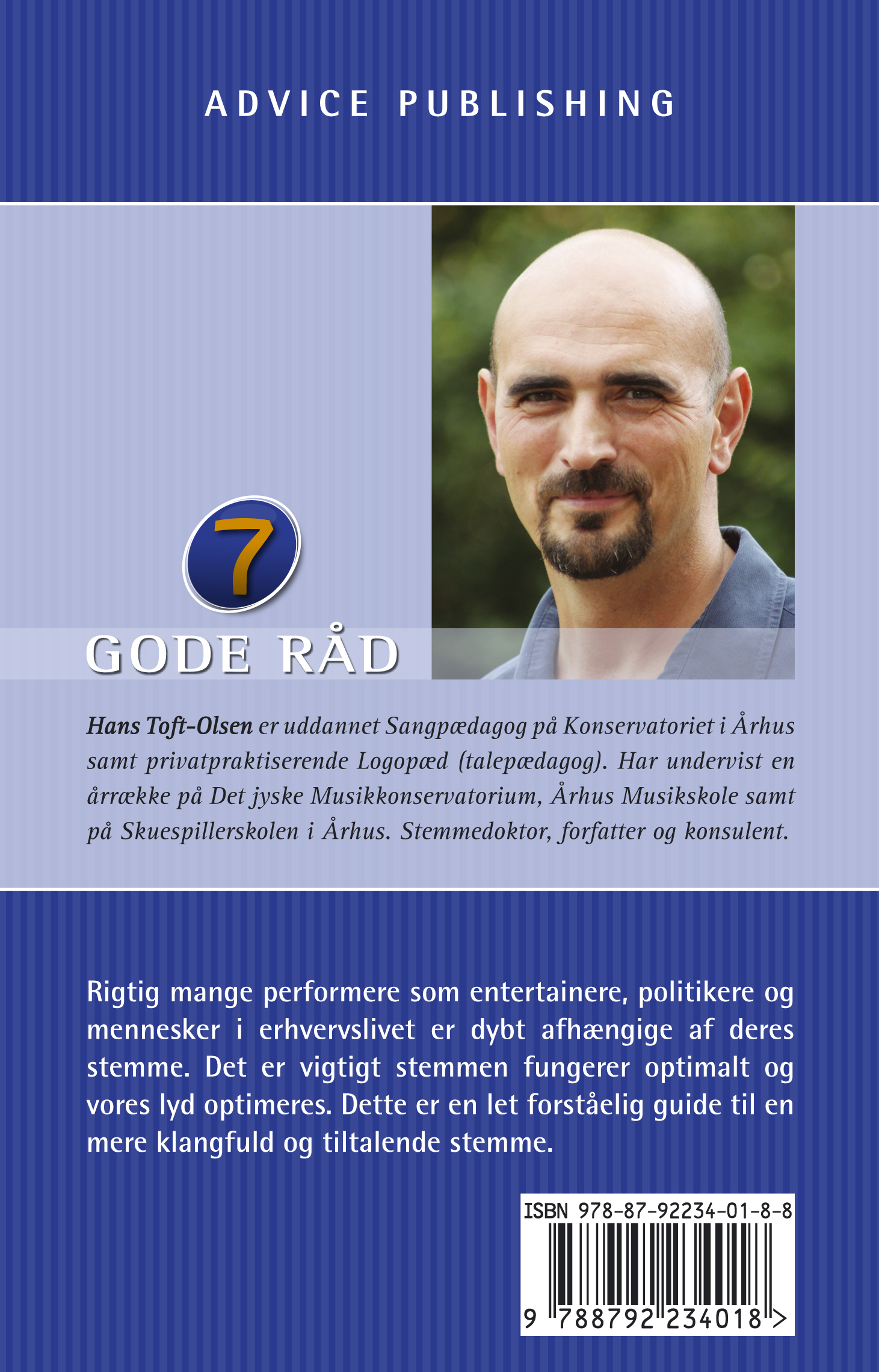 ADVICE PUBLISHING

7

GODE RÅD

Hans Toft-Olsen er uddannet Sangpædagog på Konservatoriet i Århus samt privatpraktiserende Logopæd (talepædagog). Har undervist en årrække på Det jyske Musikkonservatorium, Århus Musikskole samt på Skuespillerskolen i Århus. Stemmedoktor, forfatter og konsulent.

Rigtig mange performere som entertainere, politikere og mennesker i erhvervslivet er dybt afhængige af deres stemme. Det er vigtigt stemmen fungerer optimalt og vores lyd optimeres. Dette er en let forståelig guide til en mere klangfuld og tiltalende stemme.

ISBN 978-87-92234-01-8-8

9 788792 234018 >